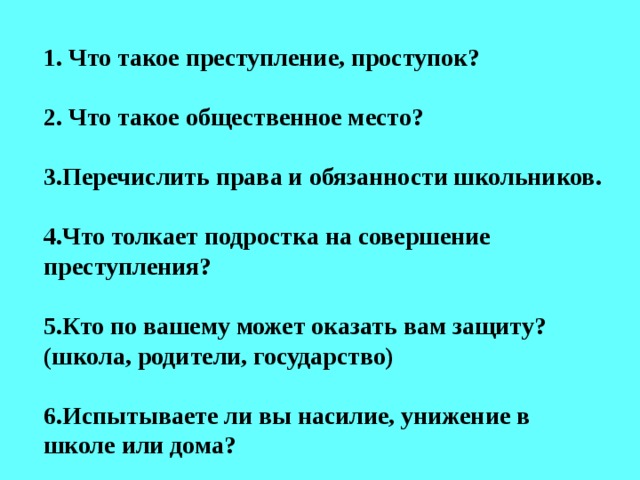 1. Что такое преступление, проступок?

2. Что такое общественное место?

3.Перечислить права и обязанности школьников.

4.Что толкает подростка на совершение преступления?

5.Кто по вашему может оказать вам защиту? (школа, родители, государство)

6.Испытываете ли вы насилие, унижение в школе или дома?